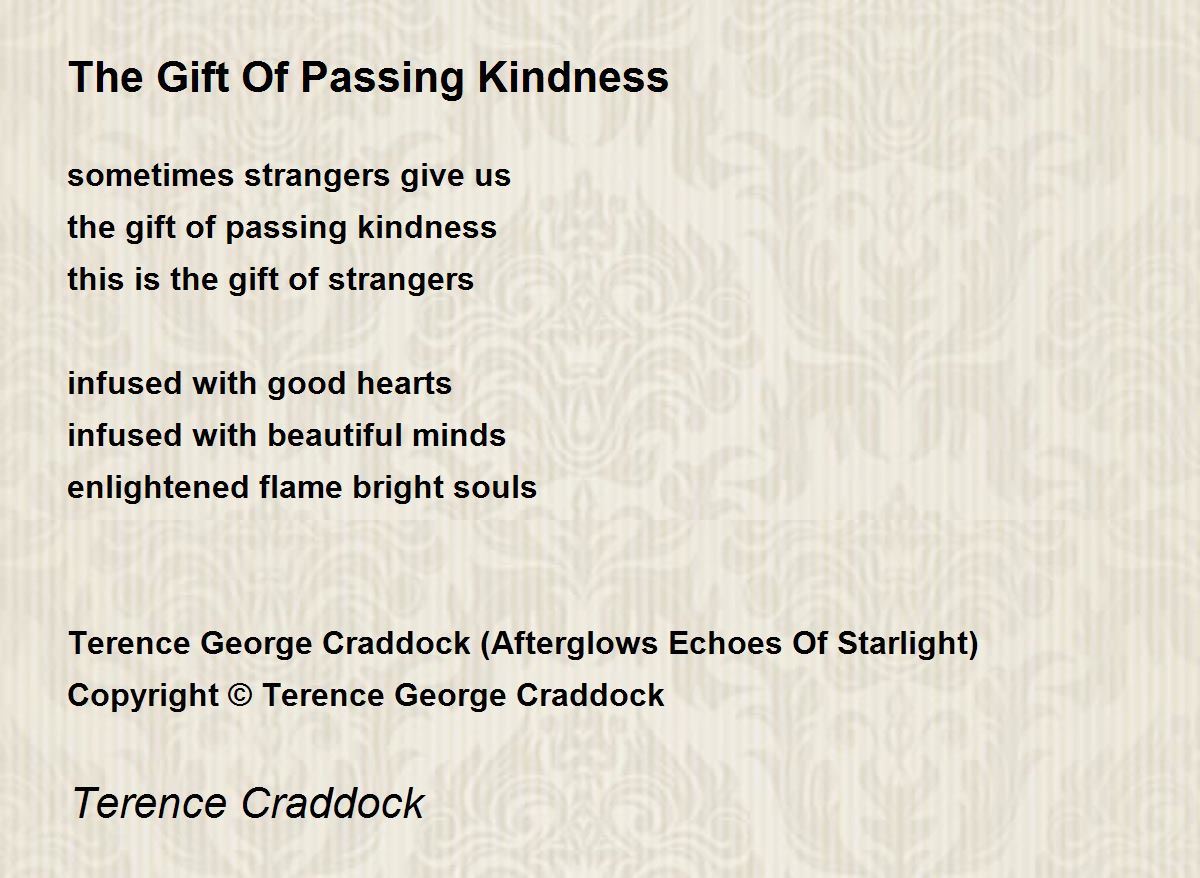 The Gift Of Passing Kindness

sometimes strangers give us
the gift of passing kindness
this is the gift of strangers

infused with good hearts
infused with beautiful minds
enlightened flame bright souls

Terence George Craddock (Afterglows Echoes Of Starlight)
Copyright © Terence George Craddock

Terence Craddock